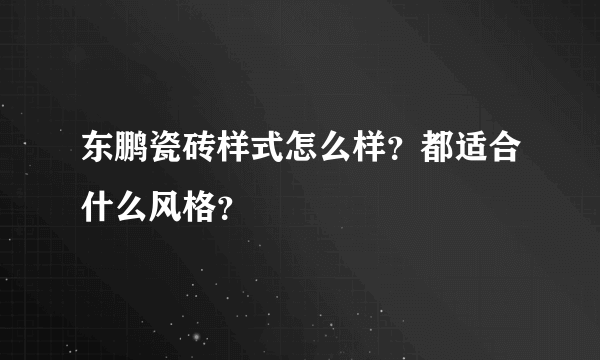 东鹏瓷砖样式怎么样？都适合什么风格？